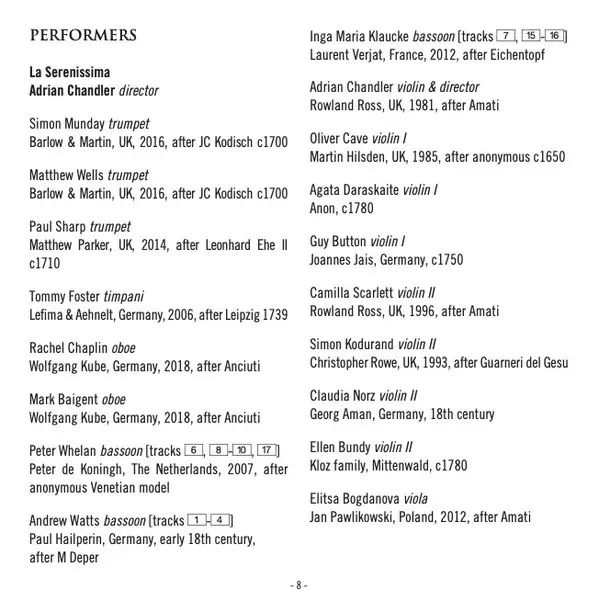 PERFORMERS

La Serenissima
Adrian Chandler director

Simon Munday trumpet
Barlow & Martin, UK, 2016, after JC Kodisch c1700

Matthew Wells trumpet
Barlow & Martin, UK, 2016, after JC Kodisch c1700

Paul Sharp trumpet
Matthew Parker, UK, 2014, after Leonhard Ehe II c1710

Tommy Foster timpani
Lefima & Aehnelt, Germany, 2006, after Leipzig 1739

Rachel Chaplin oboe
Wolfgang Kube, Germany, 2018, after Anciuti

Mark Baigent oboe
Wolfgang Kube, Germany, 2018, after Anciuti

Peter Whelan bassoon [tracks 6, 8-10, 17]
Peter de Koningh, The Netherlands, 2007, after anonymous Venetian model

Andrew Watts bassoon [tracks 1-4]
Paul Hailperin, Germany, early 18th century, after M Deper

Inga Maria Klaucke bassoon [tracks 7, 15-16]
Laurent Verjat, France, 2012, after Eichentopf

Adrian Chandler violin & director
Rowland Ross, UK, 1981, after Amati

Oliver Cave violin I
Martin Hilsden, UK, 1985, after anonymous c1650

Agata Daraskaite violin I
Anon, c1780

Guy Button violin I
Joannes Jais, Germany, c1750

Camilla Scarlett violin II
Rowland Ross, UK, 1996, after Amati

Simon Kodurand violin II
Christopher Rowe, UK, 1993, after Guarneri del Gesu

Claudia Norz violin II
Georg Aman, Germany, 18th century

Ellen Bundy violin II
Kloz family, Mittenwald, c1780

Elitsa Bogdanova viola
Jan Pawlikowski, Poland, 2012, after Amati

- 8 -